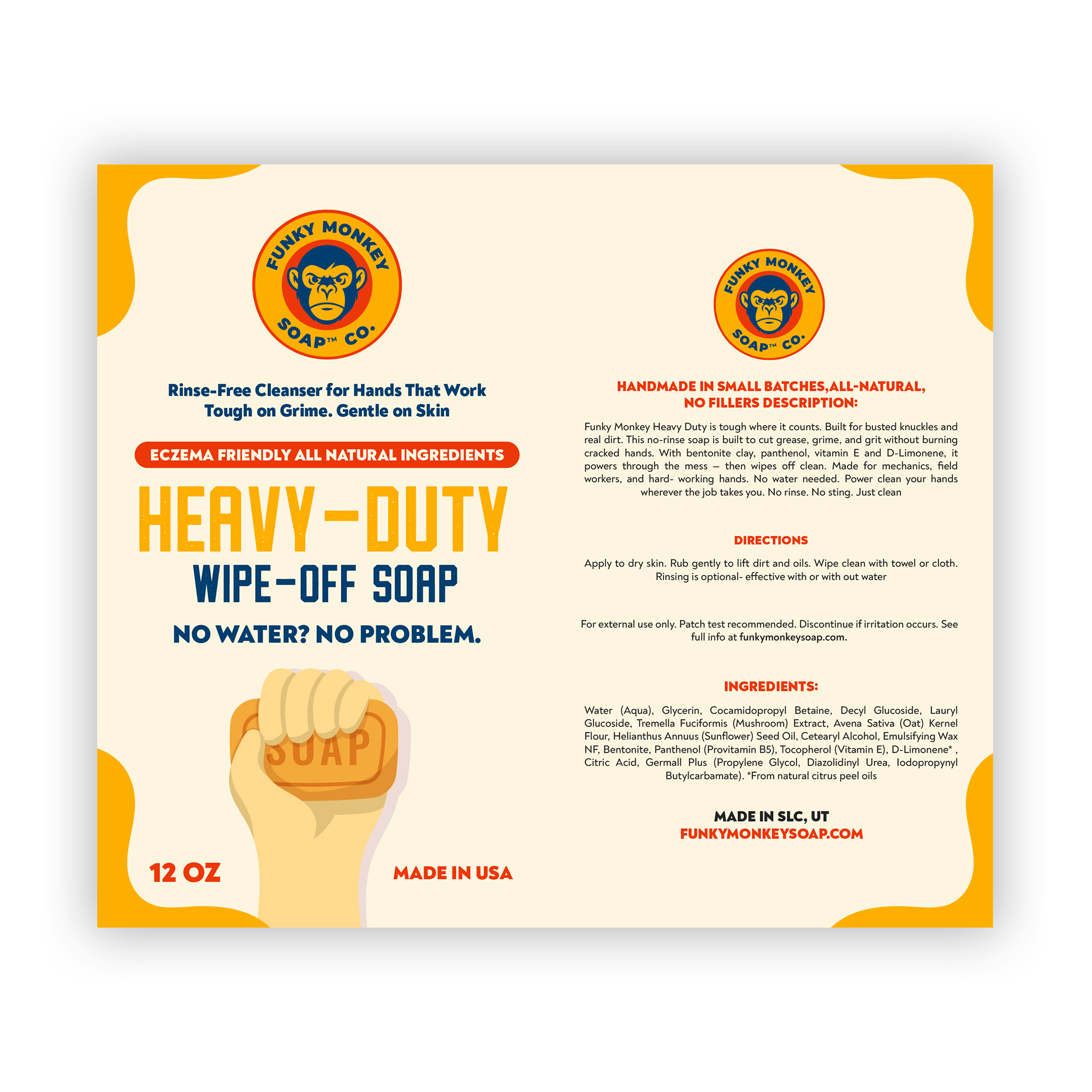 FUNKY MONKEY
SOAP™ CO.

Rinse-Free Cleanser for Hands That Work
Tough on Grime. Gentle on Skin

ECZEMA FRIENDLY ALL NATURAL INGREDIENTS

HEAVY-DUTY
WIPE-OFF SOAP

NO WATER? NO PROBLEM.

SOAP

12 OZ

MADE IN USA

FUNKY MONKEY
SOAP™ CO.

HANDMADE IN SMALL BATCHES,ALL-NATURAL,
NO FILLERS DESCRIPTION:

Funky Monkey Heavy Duty is tough where it counts. Built for busted knuckles and real dirt. This no-rinse soap is built to cut grease, grime, and grit without burning cracked hands. With bentonite clay, panthenol, vitamin E and D-Limonene, it powers through the mess – then wipes off clean. Made for mechanics, field workers, and hard- working hands. No water needed. Power clean your hands wherever the job takes you. No rinse. No sting. Just clean

DIRECTIONS

Apply to dry skin. Rub gently to lift dirt and oils. Wipe clean with towel or cloth. Rinsing is optional- effective with or with out water

For external use only. Patch test recommended. Discontinue if irritation occurs. See full info at funkymonkeysoap.com.

INGREDIENTS:

Water (Aqua), Glycerin, Cocamidopropyl Betaine, Decyl Glucoside, Lauryl Glucoside, Tremella Fuciformis (Mushroom) Extract, Avena Sativa (Oat) Kernel Flour, Helianthus Annuus (Sunflower) Seed Oil, Cetearyl Alcohol, Emulsifying Wax NF, Bentonite, Panthenol (Provitamin B5), Tocopherol (Vitamin E), D-Limonene* , Citric Acid, Germall Plus (Propylene Glycol, Diazolidinyl Urea, Iodopropynyl Butylcarbamate). *From natural citrus peel oils

MADE IN SLC, UT
FUNKYMONKEYSOAP.COM